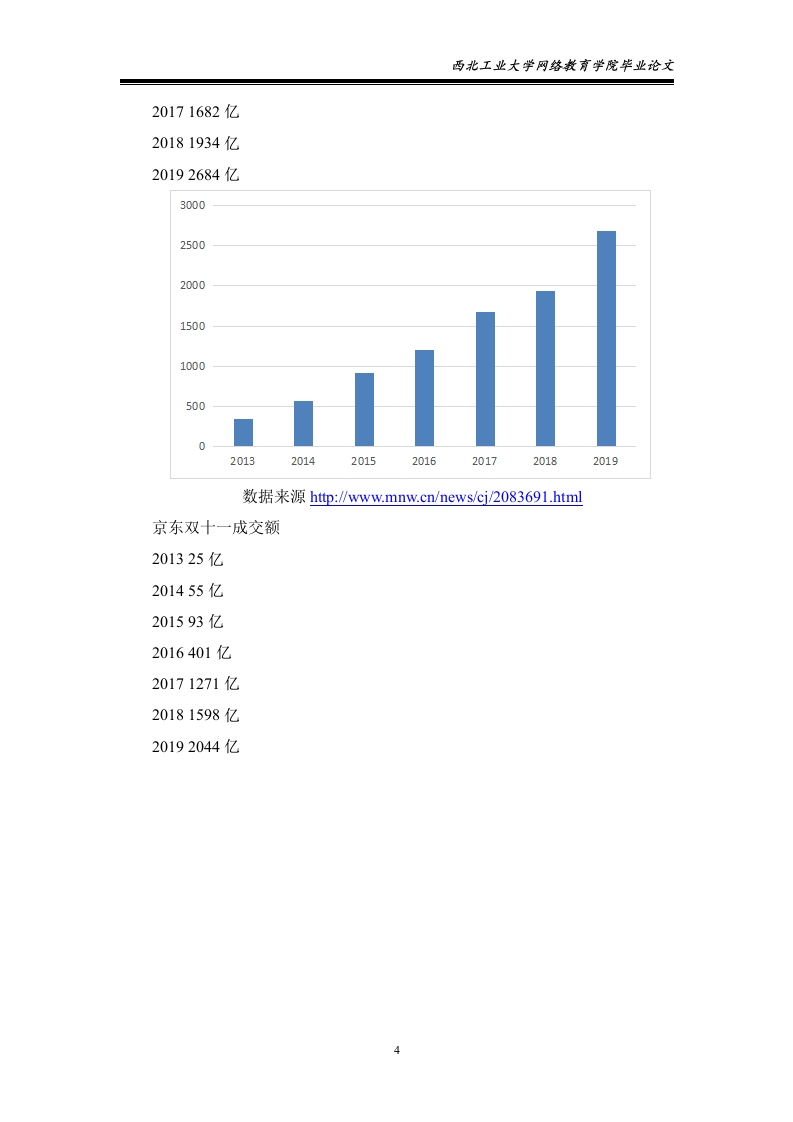 西北工业大学网络教育学院毕业论文

2017 1682 亿

2018 1934 亿

2019 2684 亿

3000
2500
2000
1500
1000
500
0
2013 2014 2015 2016 2017 2018 2019

数据来源 http://www.mnw.cn/news/cj/2083691.html

京东双十一成交额

2013 25 亿

2014 55 亿

2015 93 亿

2016 401 亿

2017 1271 亿

2018 1598 亿

2019 2044 亿

4